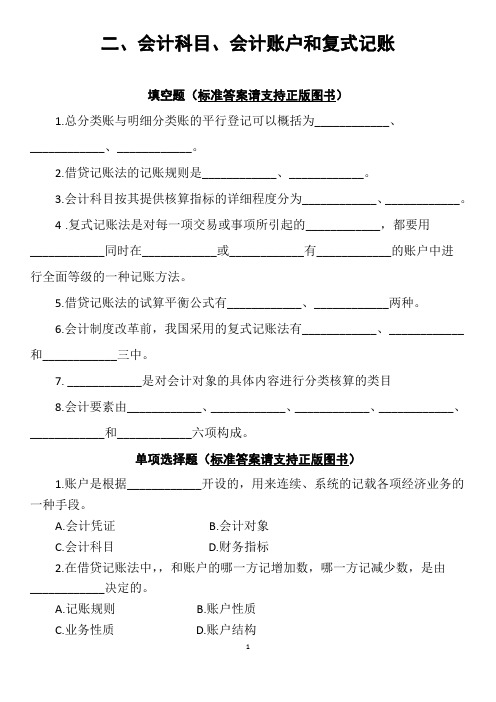 二、会计科目、会计账户和复式记账

填空题（标准答案请支持正版图书）

1.总分类账与明细分类账的平行登记可以概括为____________、____________、____________。

2.借贷记账法的记账规则是____________、____________。

3.会计科目按其提供核算指标的详细程度分为____________、____________。

4 .复式记账法是对每一项交易或事项所引起的____________，都要用____________同时在____________或____________有____________的账户中进行全面等级的一种记账方法。

5.借贷记账法的试算平衡公式有____________、____________两种。

6.会计制度改革前，我国采用的复式记账法有____________、____________和____________三中。

7. ____________是对会计对象的具体内容进行分类核算的类目

8.会计要素由____________、____________、____________、____________、____________和____________六项构成。

单项选择题（标准答案请支持正版图书）

1.账户是根据____________开设的，用来连续、系统的记载各项经济业务的一种手段。

A.会计凭证　B.会计对象

C.会计科目　D.财务指标

2.在借贷记账法中，，和账户的哪一方记增加数，哪一方记减少数，是由____________决定的。

A.记账规则　B.账户性质

C.业务性质　D.账户结构

1